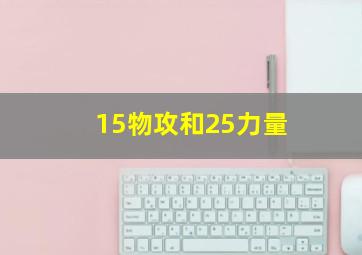 15物攻和25力量